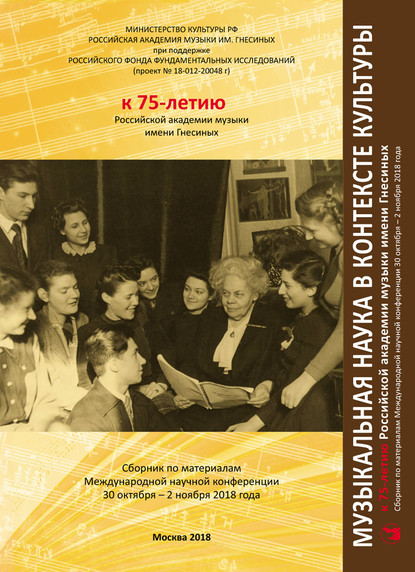 МИНИСТЕРСТВО КУЛЬТУРЫ РФ
РОССИЙСКАЯ АКАДЕМИЯ МУЗЫКИ ИМ. ГНЕСИНЫХ
при поддержке
РОССИЙСКОГО ФОНДА ФУНДАМЕНТАЛЬНЫХ ИССЛЕДОВАНИЙ
(проект № 18-012-20048 г)

к 75-летию
Российской академии музыки
имени Гнесиных

Сборник по материалам
Международной научной конференции
30 октября – 2 ноября 2018 года

Москва 2018

МУЗЫКАЛЬНАЯ НАУКА В КОНТЕКСТЕ КУЛЬТУРЫ
к 75-летию Российской академии музыки имени Гнесиных
Сборник по материалам Международной научной конференции 30 октября – 2 ноября 2018 года